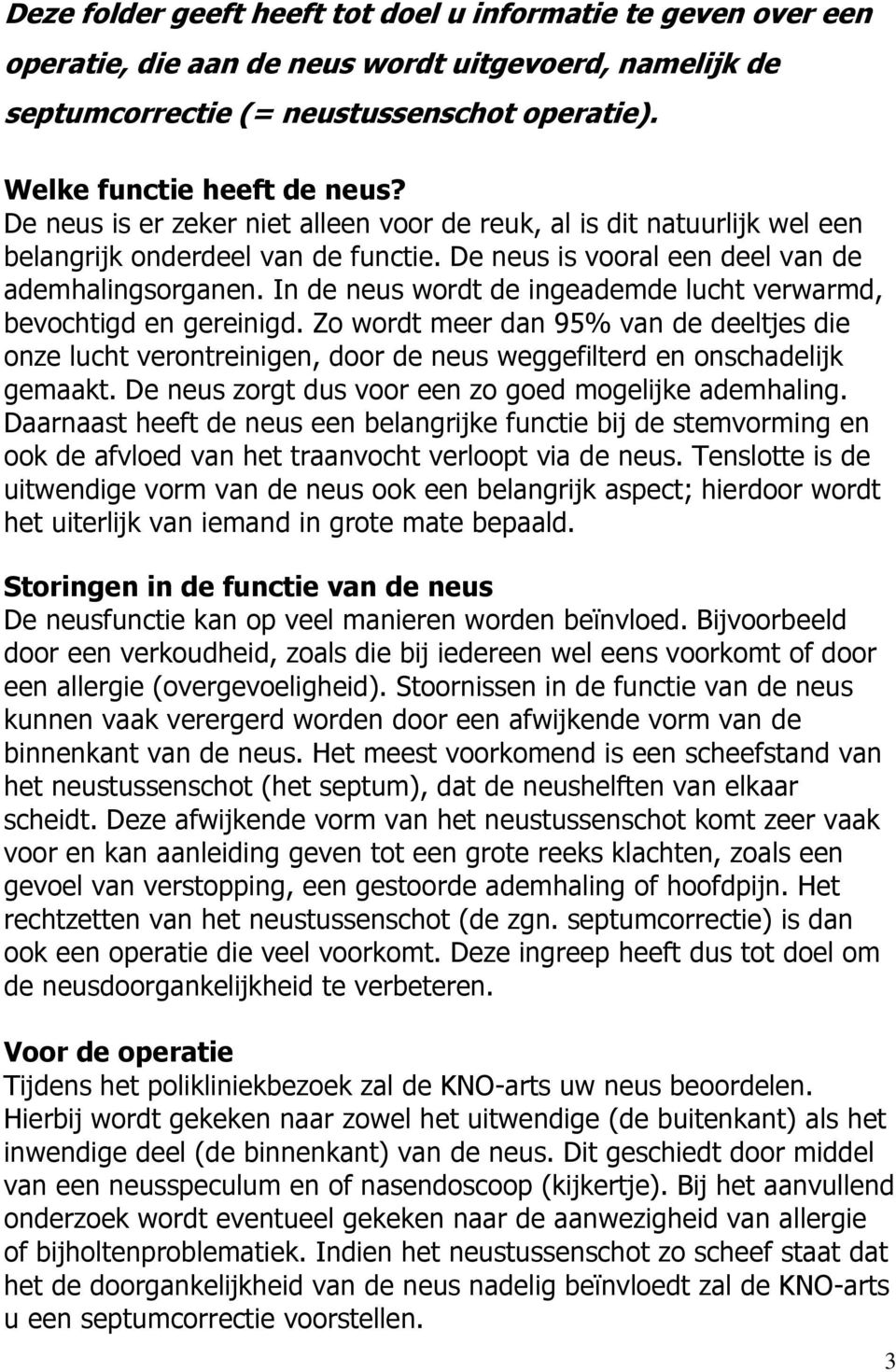 Deze folder geeft heeft tot doel u informatie te geven over een operatie, die aan de neus wordt uitgevoerd, namelijk de septumcorrectie (= neustussenschot operatie).

Welke functie heeft de neus?
De neus is er zeker niet alleen voor de reuk, al is dit natuurlijk wel een belangrijk onderdeel van de functie. De neus is vooral een deel van de ademhalingsorganen. In de neus wordt de ingeademde lucht verwarmd, bevochtigd en gereinigd. Zo wordt meer dan 95% van de deeltjes die onze lucht verontreinigen, door de neus weggefilterd en onschadelijk gemaakt. De neus zorgt dus voor een zo goed mogelijke ademhaling. Daarnaast heeft de neus een belangrijke functie bij de stemvorming en ook de afvloed van het traanvocht verloopt via de neus. Tenslotte is de uitwendige vorm van de neus ook een belangrijk aspect; hierdoor wordt het uiterlijk van iemand in grote mate bepaald.

Storingen in de functie van de neus
De neusfunctie kan op veel manieren worden beïnvloed. Bijvoorbeeld door een verkoudheid, zoals die bij iedereen wel eens voorkomt of door een allergie (overgevoeligheid). Stoornissen in de functie van de neus kunnen vaak verergerd worden door een afwijkende vorm van de binnenkant van de neus. Het meest voorkomend is een scheefstand van het neustussenschot (het septum), dat de neushelften van elkaar scheidt. Deze afwijkende vorm van het neustussenschot komt zeer vaak voor en kan aanleiding geven tot een grote reeks klachten, zoals een gevoel van verstopping, een gestoorde ademhaling of hoofdpijn. Het rechtzetten van het neustussenschot (de zgn. septumcorrectie) is dan ook een operatie die veel voorkomt. Deze ingreep heeft dus tot doel om de neusdoorgankelijkheid te verbeteren.

Voor de operatie
Tijdens het polikliniekbezoek zal de KNO-arts uw neus beoordelen. Hierbij wordt gekeken naar zowel het uitwendige (de buitenkant) als het inwendige deel (de binnenkant) van de neus. Dit geschiedt door middel van een neusspeculum en of nasendoscoop (kijkertje). Bij het aanvullend onderzoek wordt eventueel gekeken naar de aanwezigheid van allergie of bijholtenproblematiek. Indien het neustussenschot zo scheef staat dat het de doorgankelijkheid van de neus nadelig beïnvloedt zal de KNO-arts u een septumcorrectie voorstellen.

3